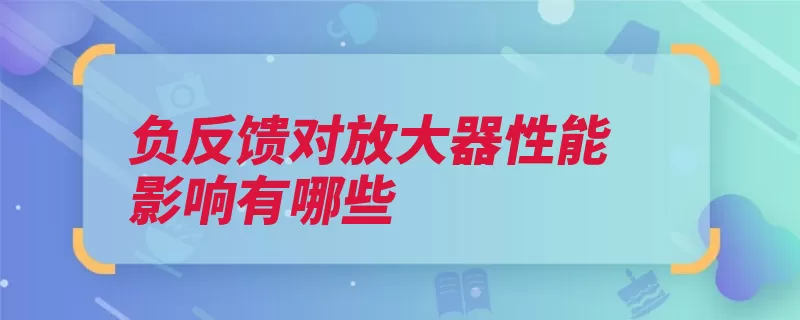 负反馈对放大器性能影响有哪些